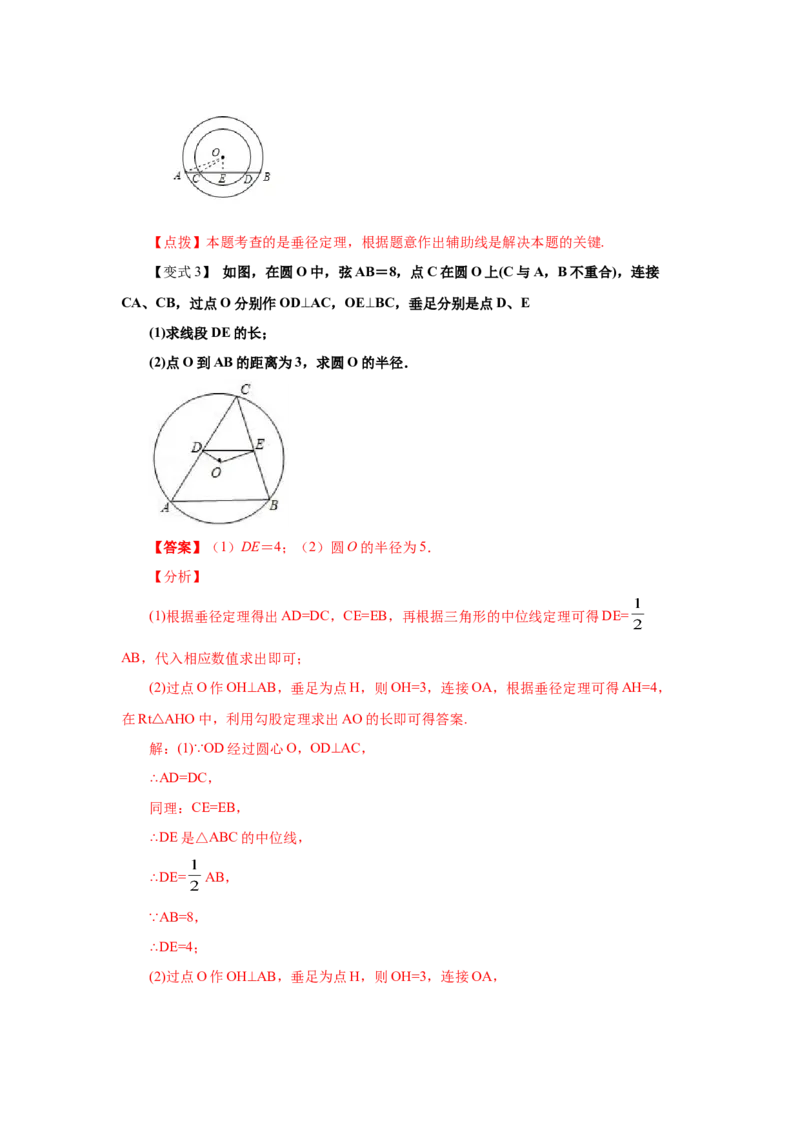 O
A C E D B

【点拨】本题考查的是垂径定理，根据题意作出辅助线是解决本题的关键.

【变式3】如图，在圆O中，弦AB＝8，点C在圆O上(C与A，B不重合)，连接CA、CB，过点O分别作OD⊥AC，OE⊥BC，垂足分别是点D、E

(1)求线段DE的长；

(2)点O到AB的距离为3，求圆O的半径.

C
D E
O
A B

【答案】（1）DE＝4；（2）圆O的半径为5.

【分析】

(1)根据垂径定理得出AD=DC，CE=EB，再根据三角形的中位线定理可得DE=$\frac{1}{2}$AB，代入相应数值求出即可；

(2)过点O作OH⊥AB，垂足为点H，则OH=3，连接OA，根据垂径定理可得AH=4，在Rt△AHO中，利用勾股定理求出AO的长即可得答案.

解：(1)∵OD经过圆心O，OD⊥AC，

∴AD=DC，

同理：CE=EB，

∴DE是△ABC的中位线，

∴DE=$\frac{1}{2}$AB，

∵AB=8，

∴DE=4；

(2)过点O作OH⊥AB，垂足为点H，则OH=3，连接OA，